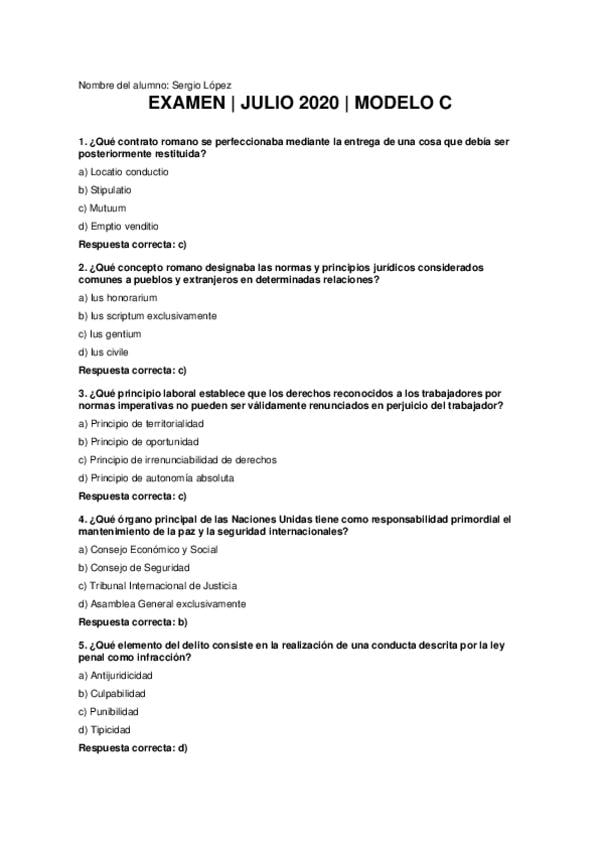 Nombre del alumno: Sergio López

EXAMEN | JULIO 2020 | MODELO C

1. ¿Qué contrato romano se perfeccionaba mediante la entrega de una cosa que debía ser posteriormente restituida?

a) Locatio conductio

b) Stipulatio

c) Mutuum

d) Emptio venditio

Respuesta correcta: c)

2. ¿Qué concepto romano designaba las normas y principios jurídicos considerados comunes a pueblos y extranjeros en determinadas relaciones?

a) Ius honorarium

b) Ius scriptum exclusivamente

c) Ius gentium

d) Ius civile

Respuesta correcta: c)

3. ¿Qué principio laboral establece que los derechos reconocidos a los trabajadores por normas imperativas no pueden ser válidamente renunciados en perjuicio del trabajador?

a) Principio de territorialidad

b) Principio de oportunidad

c) Principio de irrenunciabilidad de derechos

d) Principio de autonomía absoluta

Respuesta correcta: c)

4. ¿Qué órgano principal de las Naciones Unidas tiene como responsabilidad primordial el mantenimiento de la paz y la seguridad internacionales?

a) Consejo Económico y Social

b) Consejo de Seguridad

c) Tribunal Internacional de Justicia

d) Asamblea General exclusivamente

Respuesta correcta: b)

5. ¿Qué elemento del delito consiste en la realización de una conducta descrita por la ley penal como infracción?

a) Antijuridicidad

b) Culpabilidad

c) Punibilidad

d) Tipicidad

Respuesta correcta: d)